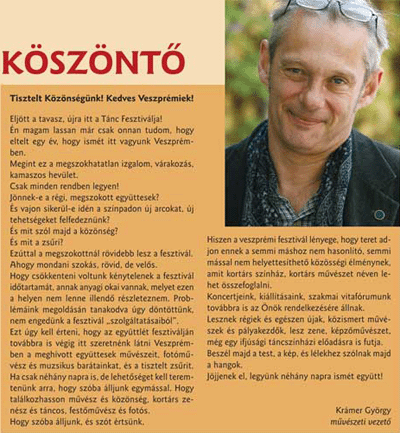 KÖSZÖNTŐ

Tisztelt Közönségünk! Kedves Veszprémiek!

Eljött a tavasz, újra itt a Tánc Fesztiválja!
Én magam lassan már csak onnan tudom, hogy eltelt egy év, hogy ismét itt vagyunk Veszprémben.
Megint ez a megszokhatatlan izgalom, várakozás, kamaszos hevület.
Csak minden rendben legyen!
Jönnek-e a régi, megszokott együttesek?
És vajon sikerül-e idén a színpadon új arcokat, új tehetségeket felfedeznünk?
És mit szól majd a közönség?
És mit a zsűri?
Ezúttal a megszokottnál rövidebb lesz a fesztivál. Ahogy mondani szokás, rövid, de velős.
Hogy csökkenteni voltunk kénytelenek a fesztivál időtartamát, annak anyagi okai vannak, melyet ezen a helyen nem lenne illendő részleteznem. Problémáink megoldásán tanakodva úgy döntöttünk, nem engedünk a fesztivál „szolgáltatásaiból".
Ezt úgy kell érteni, hogy az együttlét fesztiválján továbbra is végig itt szeretnénk látni Veszprémben a meghívott együttesek művészeit, fotóművész és muzsikus barátainkat, és a tisztelt zsűrit.
Ha csak néhány napra is, de lehetőséget kell teremtenünk arra, hogy szóba álljunk egymással. Hogy találkozhasson művész és közönség, kortárs zenész és táncos, festőművész és fotós.
Hogy szóba álljunk, és szót értsünk.

Hiszen a veszprémi fesztivál lényege, hogy teret adjon ennek a semmi máshoz nem hasonlító, semmi mással nem helyettesíthető közösségi élménynek, amit kortárs színház, kortárs művészet néven lehet összefoglalni.
Koncertjeink, kiállításaink, szakmai vitafórumunk továbbra is az Önök rendelkezésére állnak.
Lesznek régiek és egészen újak, közismert művészek és pályakezdők, lesz zene, képzőművészet, még egy ifjúsági táncszínházi előadásra is futja.
Beszél majd a test, a kép, és lélekhez szólnak majd a hangok.
Jöjjenek el, legyünk néhány napra ismét együtt!

Krámer György
művészeti vezető